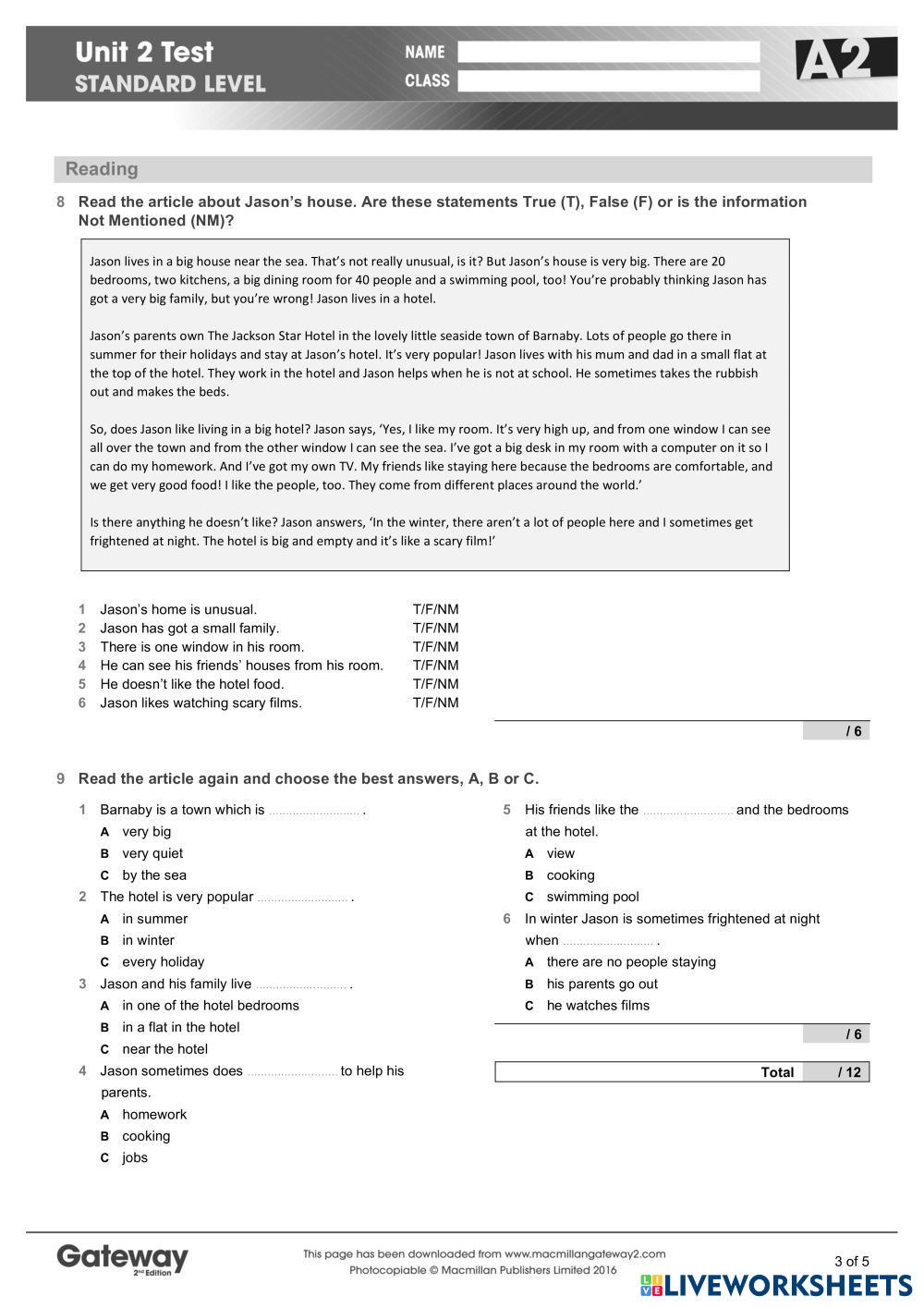 Unit 2 Test
STANDARD LEVEL

NAME
CLASS

A2

Reading

8 Read the article about Jason's house. Are these statements True (T), False (F) or is the information Not Mentioned (NM)?

Jason lives in a big house near the sea. That's not really unusual, is it? But Jason's house is very big. There are 20 bedrooms, two kitchens, a big dining room for 40 people and a swimming pool, too! You're probably thinking Jason has got a very big family, but you're wrong! Jason lives in a hotel.

Jason's parents own The Jackson Star Hotel in the lovely little seaside town of Barnaby. Lots of people go there in summer for their holidays and stay at Jason's hotel. It's very popular! Jason lives with his mum and dad in a small flat at the top of the hotel. They work in the hotel and Jason helps when he is not at school. He sometimes takes the rubbish out and makes the beds.

So, does Jason like living in a big hotel? Jason says, 'Yes, I like my room. It's very high up, and from one window I can see all over the town and from the other window I can see the sea. I've got a big desk in my room with a computer on it so I can do my homework. And I've got my own TV. My friends like staying here because the bedrooms are comfortable, and we get very good food! I like the people, too. They come from different places around the world.'

Is there anything he doesn't like? Jason answers, 'In the winter, there aren't a lot of people here and I sometimes get frightened at night. The hotel is big and empty and it's like a scary film!'

1 Jason's home is unusual. T/F/NM
2 Jason has got a small family. T/F/NM
3 There is one window in his room. T/F/NM
4 He can see his friends' houses from his room. T/F/NM
5 He doesn't like the hotel food. T/F/NM
6 Jason likes watching scary films. T/F/NM

/ 6

9 Read the article again and choose the best answers, A, B or C.

1 Barnaby is a town which is .......................... .
A very big
B very quiet
C by the sea
2 The hotel is very popular .......................... .
A in summer
B in winter
C every holiday
3 Jason and his family live .......................... .
A in one of the hotel bedrooms
B in a flat in the hotel
C near the hotel
4 Jason sometimes does .......................... to help his parents.
A homework
B cooking
C jobs
5 His friends like the .......................... and the bedrooms at the hotel.
A view
B cooking
C swimming pool
6 In winter Jason is sometimes frightened at night when .......................... .
A there are no people staying
B his parents go out
C he watches films

/ 6

Total / 12

Gateway 2nd Edition
This page has been downloaded from www.macmillangateway2.com
Photocopiable © Macmillan Publishers Limited 2016
3 of 5
LIVEWORKSHEETS